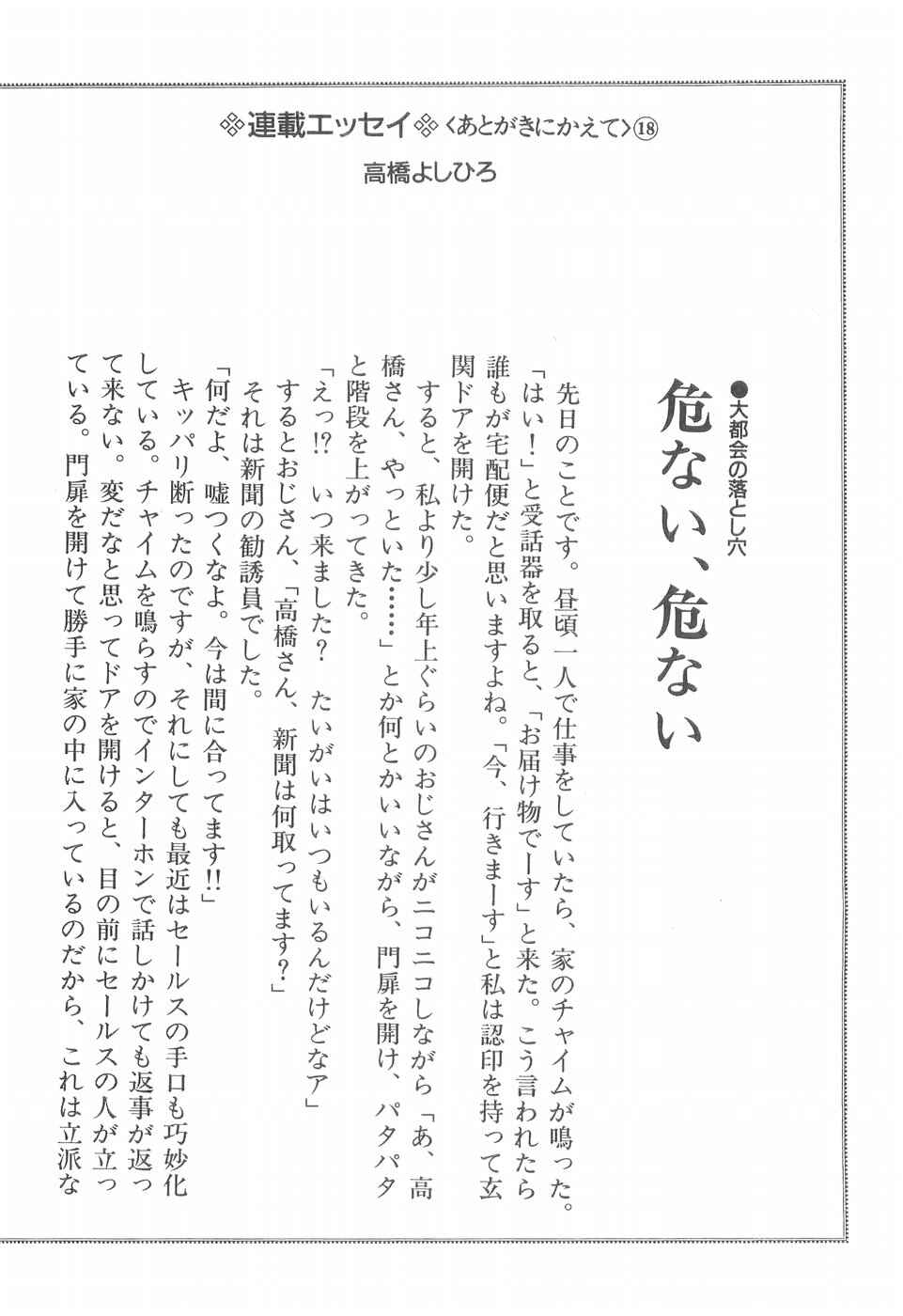 ※連載エッセイ※〈あとがきにかえて〉⑱
高橋よしひろ

●大都会の落とし穴
危ない、危ない

先日のことです。昼頃一人で仕事をしていたら、家のチャイムが鳴った。「はい！」と受話器を取ると、「お届け物でーす」と来た。こう言われたら誰もが宅配便だと思いますよね。「今、行きまーす」と私は認印を持って玄関ドアを開けた。

すると、私より少し年上ぐらいのおじさんがニコニコしながら「あ、高橋さん、やっといた……」とか何とかいいながら、門扉を開け、パタパタと階段を上がってきた。

「えっ⁉ いつ来ました？ たいがいはいつもいるんだけどなア」

するとおじさん、「高橋さん、新聞は何取ってます？」

それは新聞の勧誘員でした。

「何だよ、嘘つくなよ。今は間に合ってます!!」

キッパリ断ったのですが、それにしても最近はセールスの手口も巧妙化している。チャイムを鳴らすのでインターホンで話しかけても返事が返って来ない。変だなと思ってドアを開けると、目の前にセールスの人が立っている。門扉を開けて勝手に家の中に入っているのだから、これは立派な